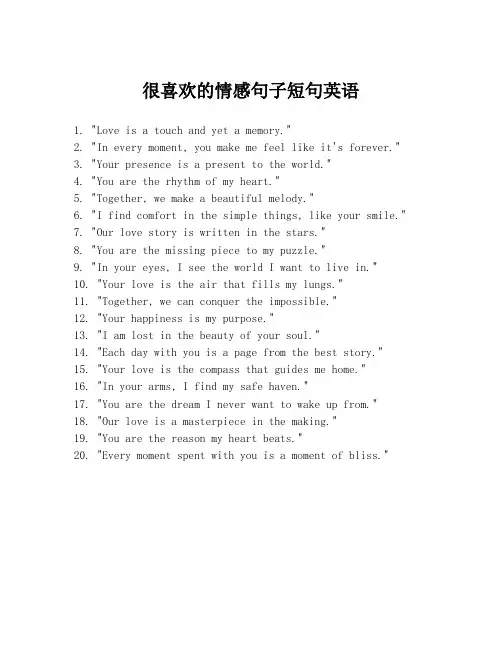 很喜欢的情感句子短句英语

1. "Love is a touch and yet a memory."
2. "In every moment, you make me feel like it's forever."
3. "Your presence is a present to the world."
4. "You are the rhythm of my heart."
5. "Together, we make a beautiful melody."
6. "I find comfort in the simple things, like your smile."
7. "Our love story is written in the stars."
8. "You are the missing piece to my puzzle."
9. "In your eyes, I see the world I want to live in."
10. "Your love is the air that fills my lungs."
11. "Together, we can conquer the impossible."
12. "Your happiness is my purpose."
13. "I am lost in the beauty of your soul."
14. "Each day with you is a page from the best story."
15. "Your love is the compass that guides me home."
16. "In your arms, I find my safe haven."
17. "You are the dream I never want to wake up from."
18. "Our love is a masterpiece in the making."
19. "You are the reason my heart beats."
20. "Every moment spent with you is a moment of bliss."